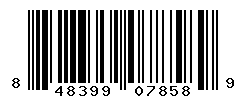 8 48399 07858 9